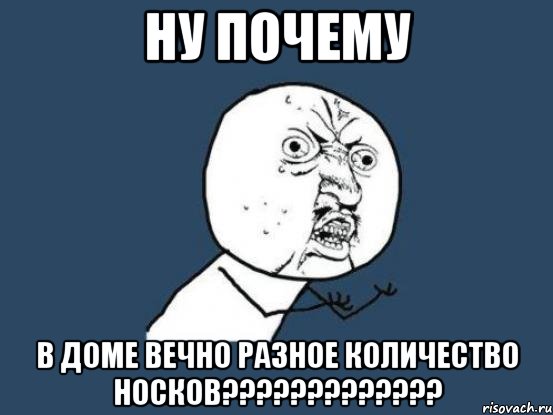 НУ ПОЧЕМУ

В ДОМЕ ВЕЧНО РАЗНОЕ КОЛИЧЕСТВО НОСКОВ?????????????

risovach.ru